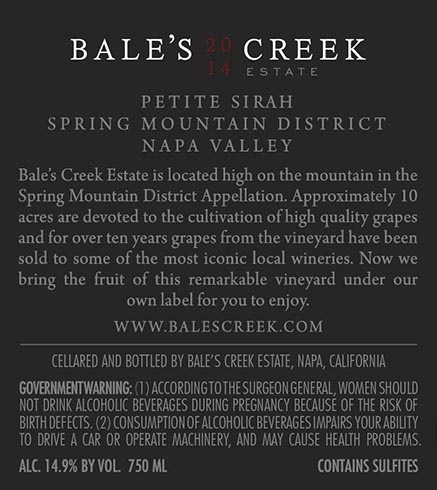 BALE'S 20 14 CREEK ESTATE

PETITE SIRAH
SPRING MOUNTAIN DISTRICT
NAPA VALLEY

Bale's Creek Estate is located high on the mountain in the Spring Mountain District Appellation. Approximately 10 acres are devoted to the cultivation of high quality grapes and for over ten years grapes from the vineyard have been sold to some of the most iconic local wineries. Now we bring the fruit of this remarkable vineyard under our own label for you to enjoy.

WWW.BALESCREEK.COM

CELLARED AND BOTTLED BY BALE'S CREEK ESTATE, NAPA, CALIFORNIA

GOVERNMENT WARNING: (1) ACCORDING TO THE SURGEON GENERAL, WOMEN SHOULD NOT DRINK ALCOHOLIC BEVERAGES DURING PREGNANCY BECAUSE OF THE RISK OF BIRTH DEFECTS. (2) CONSUMPTION OF ALCOHOLIC BEVERAGES IMPAIRS YOUR ABILITY TO DRIVE A CAR OR OPERATE MACHINERY, AND MAY CAUSE HEALTH PROBLEMS.

ALC. 14.9% BY VOL. 750 ML

CONTAINS SULFITES